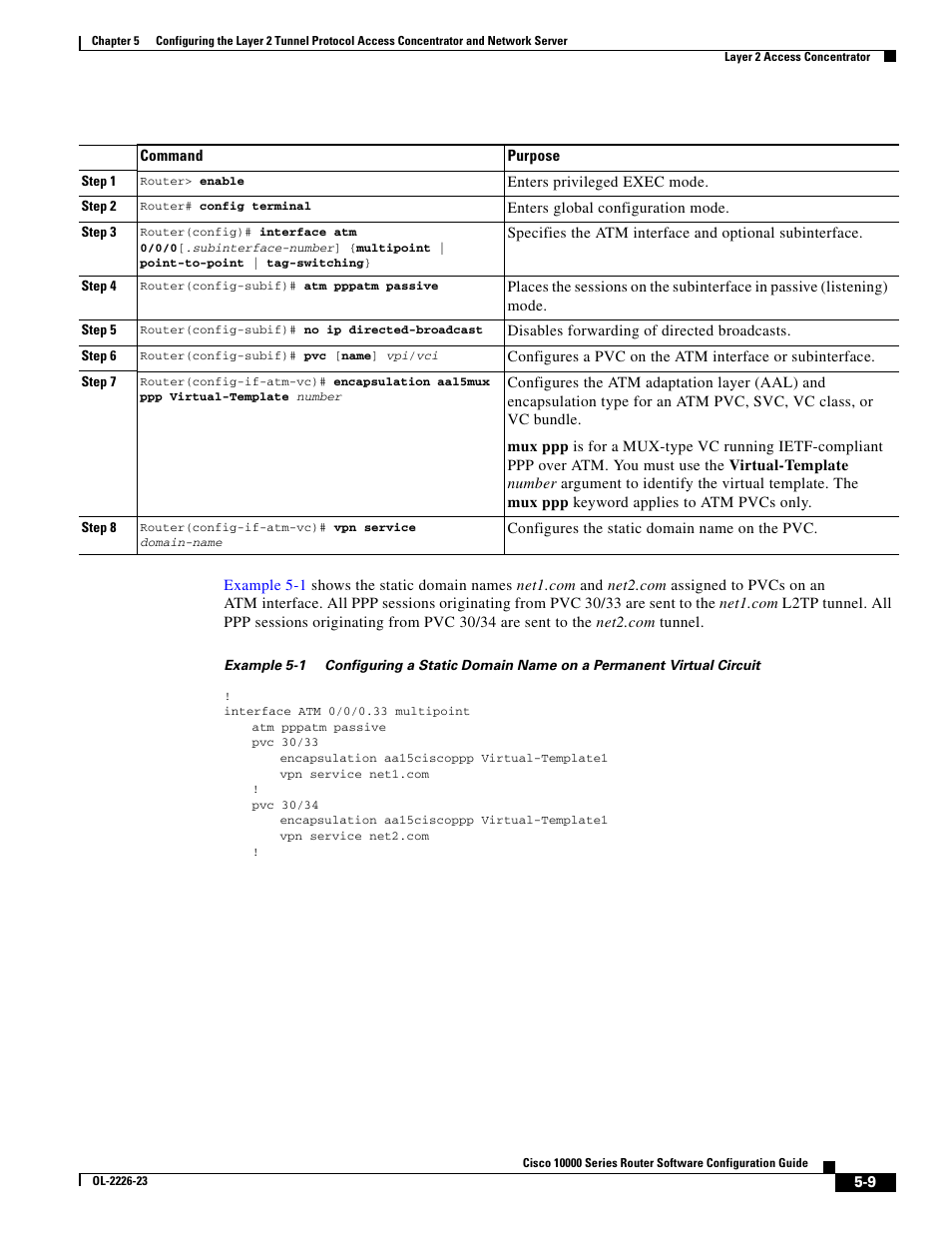 Chapter 5 Configuring the Layer 2 Tunnel Protocol Access Concentrator and Network Server

Layer 2 Access Concentrator

| | Command | Purpose |
|---|---|---|
| Step 1 | Router> enable | Enters privileged EXEC mode. |
| Step 2 | Router# config terminal | Enters global configuration mode. |
| Step 3 | Router(config)# interface atm 0/0/0[.subinterface-number] {multipoint \| point-to-point \| tag-switching} | Specifies the ATM interface and optional subinterface. |
| Step 4 | Router(config-subif)# atm pppatm passive | Places the sessions on the subinterface in passive (listening) mode. |
| Step 5 | Router(config-subif)# no ip directed-broadcast | Disables forwarding of directed broadcasts. |
| Step 6 | Router(config-subif)# pvc [name] vpi/vci | Configures a PVC on the ATM interface or subinterface. |
| Step 7 | Router(config-if-atm-vc)# encapsulation aal5mux ppp Virtual-Template number | Configures the ATM adaptation layer (AAL) and encapsulation type for an ATM PVC, SVC, VC class, or VC bundle. mux ppp is for a MUX-type VC running IETF-compliant PPP over ATM. You must use the Virtual-Template number argument to identify the virtual template. The mux ppp keyword applies to ATM PVCs only. |
| Step 8 | Router(config-if-atm-vc)# vpn service domain-name | Configures the static domain name on the PVC. |

Example 5-1 shows the static domain names net1.com and net2.com assigned to PVCs on an ATM interface. All PPP sessions originating from PVC 30/33 are sent to the net1.com L2TP tunnel. All PPP sessions originating from PVC 30/34 are sent to the net2.com tunnel.

Example 5-1 Configuring a Static Domain Name on a Permanent Virtual Circuit

!
interface ATM 0/0/0.33 multipoint
atm pppatm passive
pvc 30/33
encapsulation aa15ciscoppp Virtual-Template1
vpn service net1.com
!
pvc 30/34
encapsulation aa15ciscoppp Virtual-Template1
vpn service net2.com
!

Cisco 10000 Series Router Software Configuration Guide

OL-2226-23

5-9